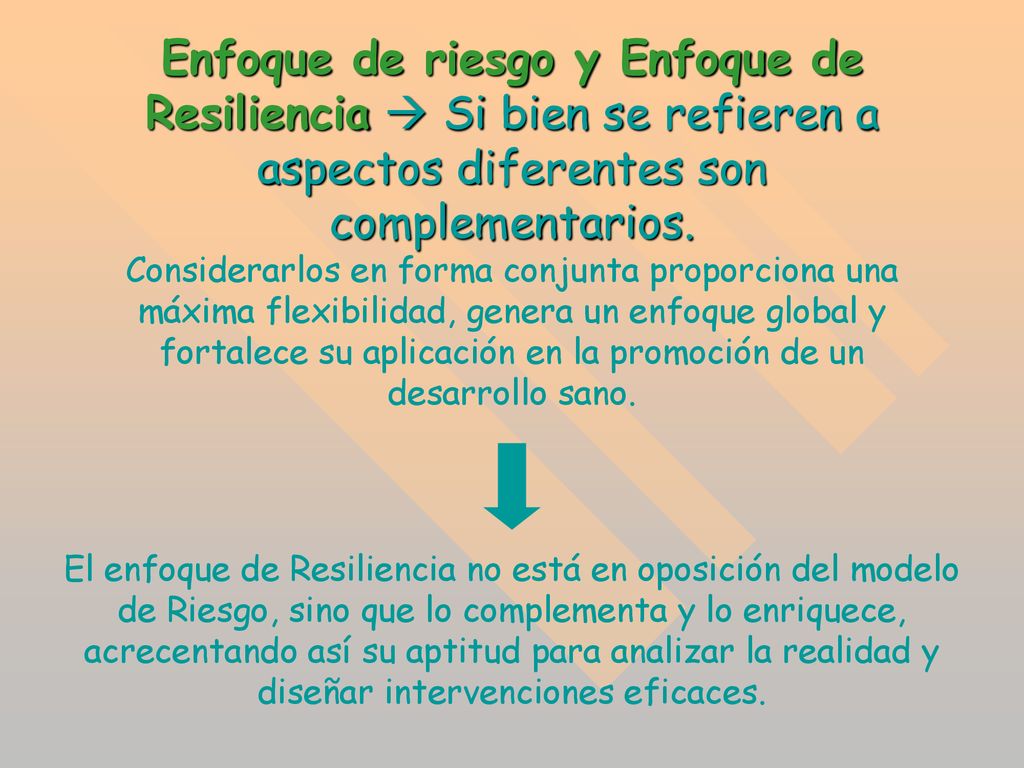 Enfoque de riesgo y Enfoque de Resiliencia → Si bien se refieren a aspectos diferentes son complementarios.

Considerarlos en forma conjunta proporciona una máxima flexibilidad, genera un enfoque global y fortalece su aplicación en la promoción de un desarrollo sano.

El enfoque de Resiliencia no está en oposición del modelo de Riesgo, sino que lo complementa y lo enriquece, acrecentando así su aptitud para analizar la realidad y diseñar intervenciones eficaces.